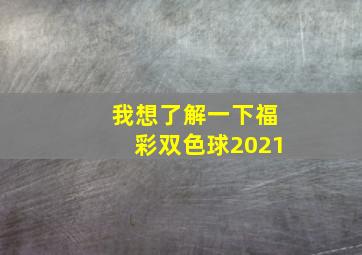 我想了解一下福彩双色球2021